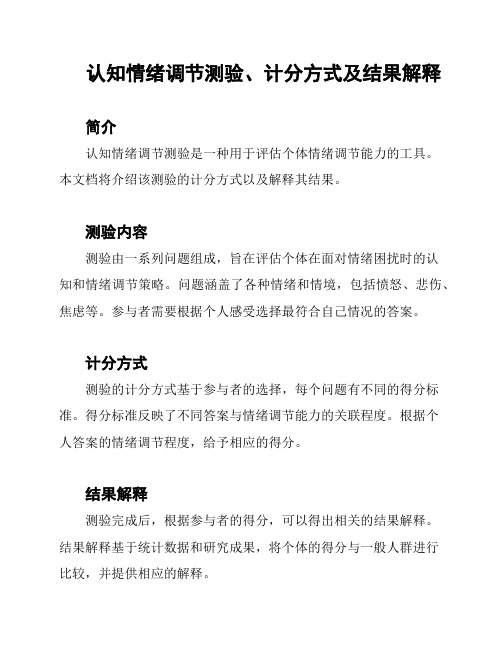 认知情绪调节测验、计分方式及结果解释

简介

认知情绪调节测验是一种用于评估个体情绪调节能力的工具。本文档将介绍该测验的计分方式以及解释其结果。

测验内容

测验由一系列问题组成，旨在评估个体在面对情绪困扰时的认知和情绪调节策略。问题涵盖了各种情绪和情境，包括愤怒、悲伤、焦虑等。参与者需要根据个人感受选择最符合自己情况的答案。

计分方式

测验的计分方式基于参与者的选择，每个问题有不同的得分标准。得分标准反映了不同答案与情绪调节能力的关联程度。根据个人答案的情绪调节程度，给予相应的得分。

结果解释

测验完成后，根据参与者的得分，可以得出相关的结果解释。结果解释基于统计数据和研究成果，将个体的得分与一般人群进行比较，并提供相应的解释。